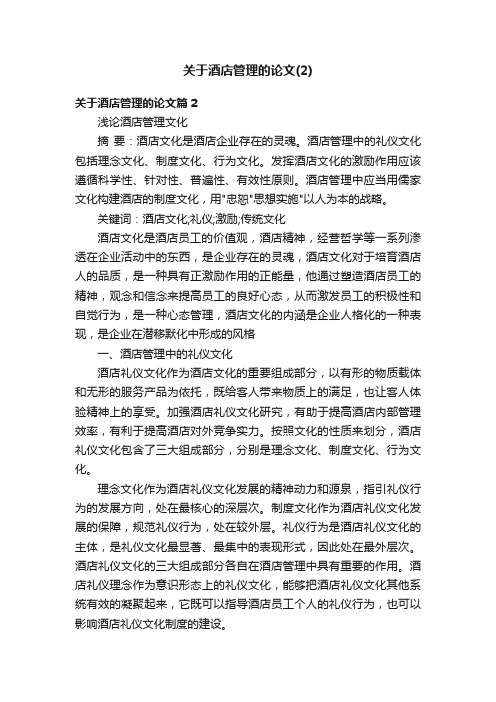 关于酒店管理的论文(2)

关于酒店管理的论文篇 2

浅论酒店管理文化

摘 要：酒店文化是酒店企业存在的灵魂。酒店管理中的礼仪文化包括理念文化、制度文化、行为文化。发挥酒店文化的激励作用应该遵循科学性、针对性、普遍性、有效性原则。酒店管理中应当用儒家文化构建酒店的制度文化，用"忠恕"思想实施"以人为本的战略。

关键词：酒店文化;礼仪;激励;传统文化

酒店文化是酒店员工的价值观，酒店精神，经营哲学等一系列渗透在企业活动中的东西，是企业存在的灵魂，酒店文化对于培育酒店人的品质，是一种具有正激励作用的正能量，他通过塑造酒店员工的精神，观念和信念来提高员工的良好心态，从而激发员工的积极性和自觉行为，是一种心态管理，酒店文化的内涵是企业人格化的一种表现，是企业在潜移默化中形成的风格

一、酒店管理中的礼仪文化

酒店礼仪文化作为酒店文化的重要组成部分，以有形的物质载体和无形的服务产品为依托，既给客人带来物质上的满足，也让客人体验精神上的享受。加强酒店礼仪文化研究，有助于提高酒店内部管理效率，有利于提高酒店对外竞争实力。按照文化的性质来划分，酒店礼仪文化包含了三大组成部分，分别是理念文化、制度文化、行为文化。

理念文化作为酒店礼仪文化发展的精神动力和源泉，指引礼仪行为的发展方向，处在最核心的深层次。制度文化作为酒店礼仪文化发展的保障，规范礼仪行为，处在较外层。礼仪行为是酒店礼仪文化的主体，是礼仪文化最显著、最集中的表现形式，因此处在最外层次。酒店礼仪文化的三大组成部分各自在酒店管理中具有重要的作用。酒店礼仪理念作为意识形态上的礼仪文化，能够把酒店礼仪文化其他系统有效的凝聚起来，它既可以指导酒店员工个人的礼仪行为，也可以影响酒店礼仪文化制度的建设。